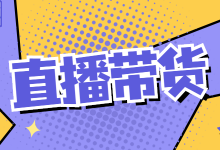 直播带货